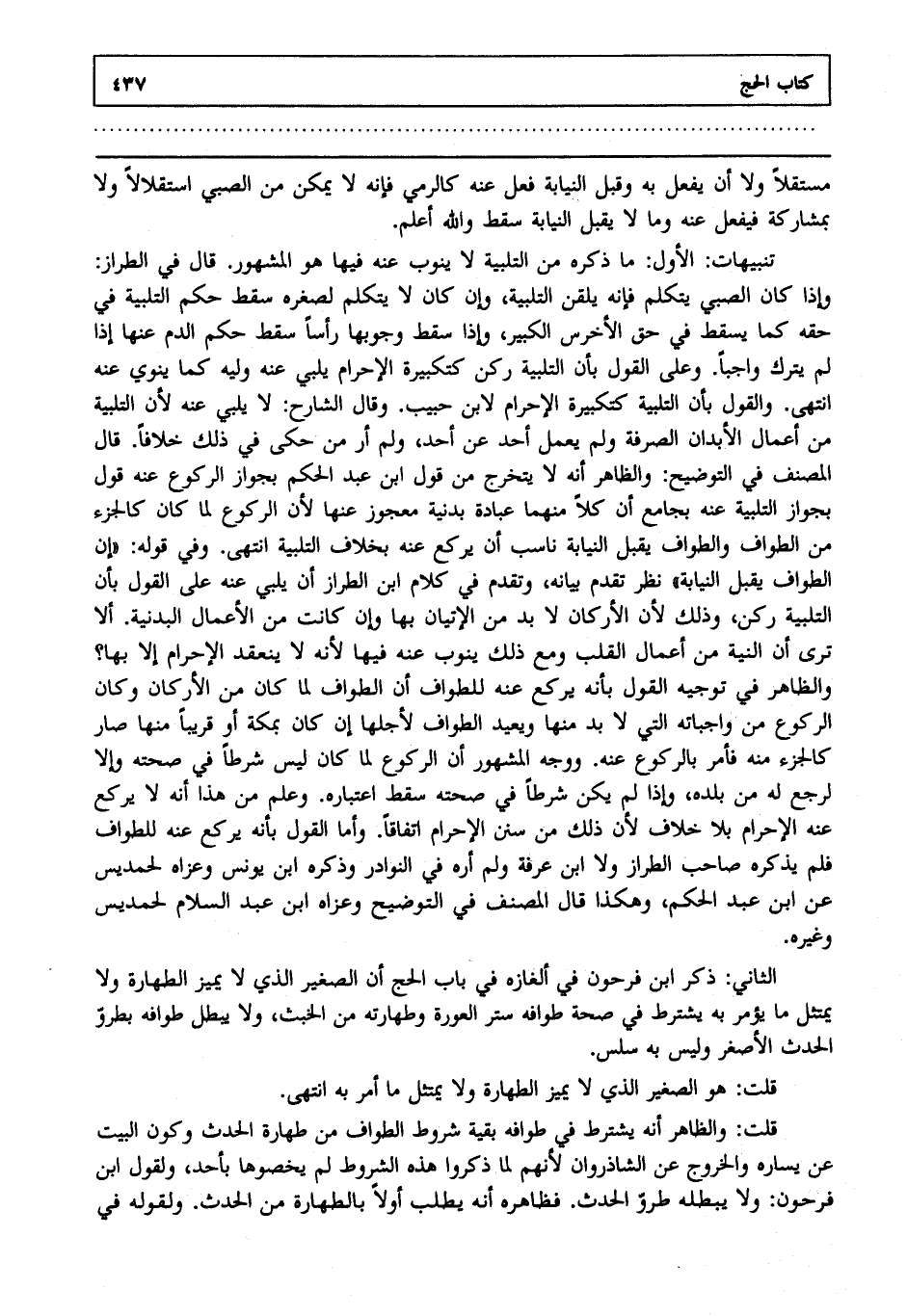 كتاب الحج ٤٣٧

مستقلاً ولا أن يفعل به وقبل النيابة فعل عنه كالرمي فإنه لا يمكن من الصبي استقلالاً ولا بمشاركة فيفعل عنه وما لا يقبل النيابة سقط والله أعلم.

تنبيهات: الأول: ما ذكره من التلبية لا ينوب عنه فيها هو المشهور. قال في الطراز: وإذا كان الصبي يتكلم فإنه يلقن التلبية، وإن كان لا يتكلم لصغره سقط حكم التلبية في حقه كما يسقط في حق الأخرس الكبير، وإذا سقط وجوبها رأساً سقط حكم الدم عنها إذا لم يترك واجباً. وعلى القول بأن التلبية ركن كتكبيرة الإحرام يلبي عنه وليه كما ينوي عنه انتهى. والقول بأن التلبية كتكبيرة الإحرام لابن حبيب. وقال الشارح: لا يلبي عنه لأن التلبية من أعمال الأبدان الصرفة ولم يعمل أحد عن أحد، ولم أر من حكى في ذلك خلافاً. قال المصنف في التوضيح: والظاهر أنه لا يتخرج من قول ابن عبد الحكم بجواز الركوع عنه قول بجواز التلبية عنه بجامع أن كلاً منهما عبادة بدنية معجوز عنها لأن الركوع لما كان كالجزء من الطواف والطواف يقبل النيابة ناسب أن يركع عنه بخلاف التلبية انتهى. وفي قوله: «إن الطواف يقبل النيابة» نظر تقدم بيانه، وتقدم في كلام ابن الطراز أن يلبي عنه على القول بأن التلبية ركن، وذلك لأن الأركان لا بد من الإتيان بها وإن كانت من الأعمال البدنية. ألا ترى أن النية من أعمال القلب ومع ذلك ينوب عنه فيها لأنه لا ينعقد الإحرام إلا بها؟ والظاهر في توجيه القول بأنه يركع عنه للطواف أن الطواف لما كان من الأركان وكان الركوع من واجباته التي لا بد منها ويعيد الطواف لأجلها إن كان بمكة أو قريباً منها صار كالجزء منه فأمر بالركوع عنه. ووجه المشهور أن الركوع لما كان ليس شرطاً في صحته وإلا لرجع له من بلده، وإذا لم يكن شرطاً في صحته سقط اعتباره. وعلم من هذا أنه لا يركع عنه الإحرام بلا خلاف لأن ذلك من سنن الإحرام اتفاقاً. وأما القول بأنه يركع عنه للطواف فلم يذكره صاحب الطراز ولا ابن عرفة ولم أره في النوادر وذكره ابن يونس وعزاه لحمديس عن ابن عبد الحكم، وهكذا قال المصنف في التوضيح وعزاه ابن عبد السلام لحمديس وغيره.

الثاني: ذكر ابن فرحون في ألغازه في باب الحج أن الصغير الذي لا يميز الطهارة ولا يمتثل ما يؤمر به يشترط في صحة طوافه ستر العورة وطهارته من الخبث، ولا يبطل طوافه بطروّ الحدث الأصغر وليس به سلس.

قلت: هو الصغير الذي لا يميز الطهارة ولا يمتثل ما أمر به انتهى.

قلت: والظاهر أنه يشترط في طوافه بقية شروط الطواف من طهارة الحدث وكون البيت عن يساره والخروج عن الشاذروان لأنهم لما ذكروا هذه الشروط لم يخصوها بأحد، ولقول ابن فرحون: ولا يبطله طروّ الحدث. فظاهره أنه يطلب أولاً بالطهارة من الحدث. ولقوله في